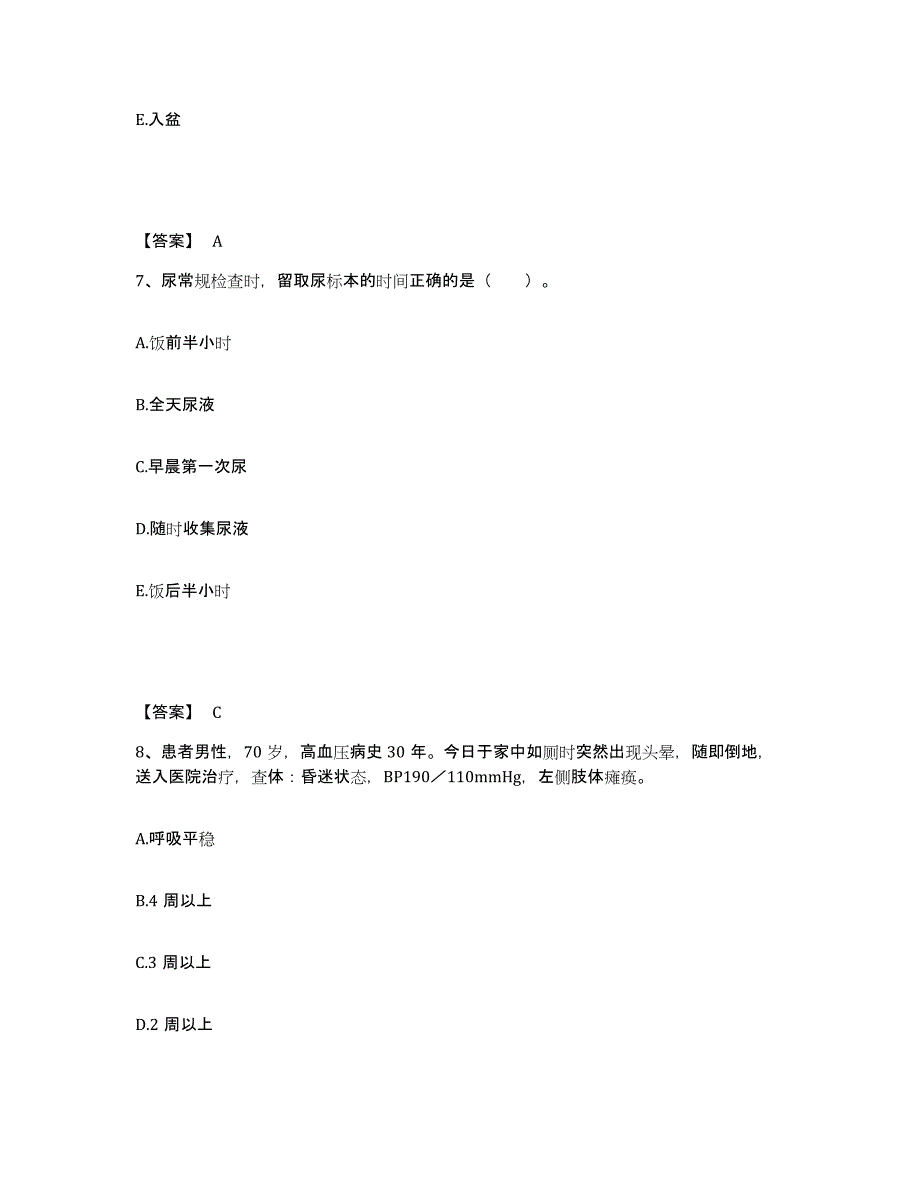 E.入盆

【答案】 A

7、尿常规检查时，留取尿标本的时间正确的是（　　）。

A.饭前半小时

B.全天尿液

C.早晨第一次尿

D.随时收集尿液

E.饭后半小时

【答案】 C

8、患者男性，70 岁，高血压病史 30 年。今日于家中如厕时突然出现头晕，随即倒地，送入医院治疗，查体：昏迷状态，BP190／110mmHg，左侧肢体瘫痪。

A.呼吸平稳

B.4 周以上

C.3 周以上

D.2 周以上